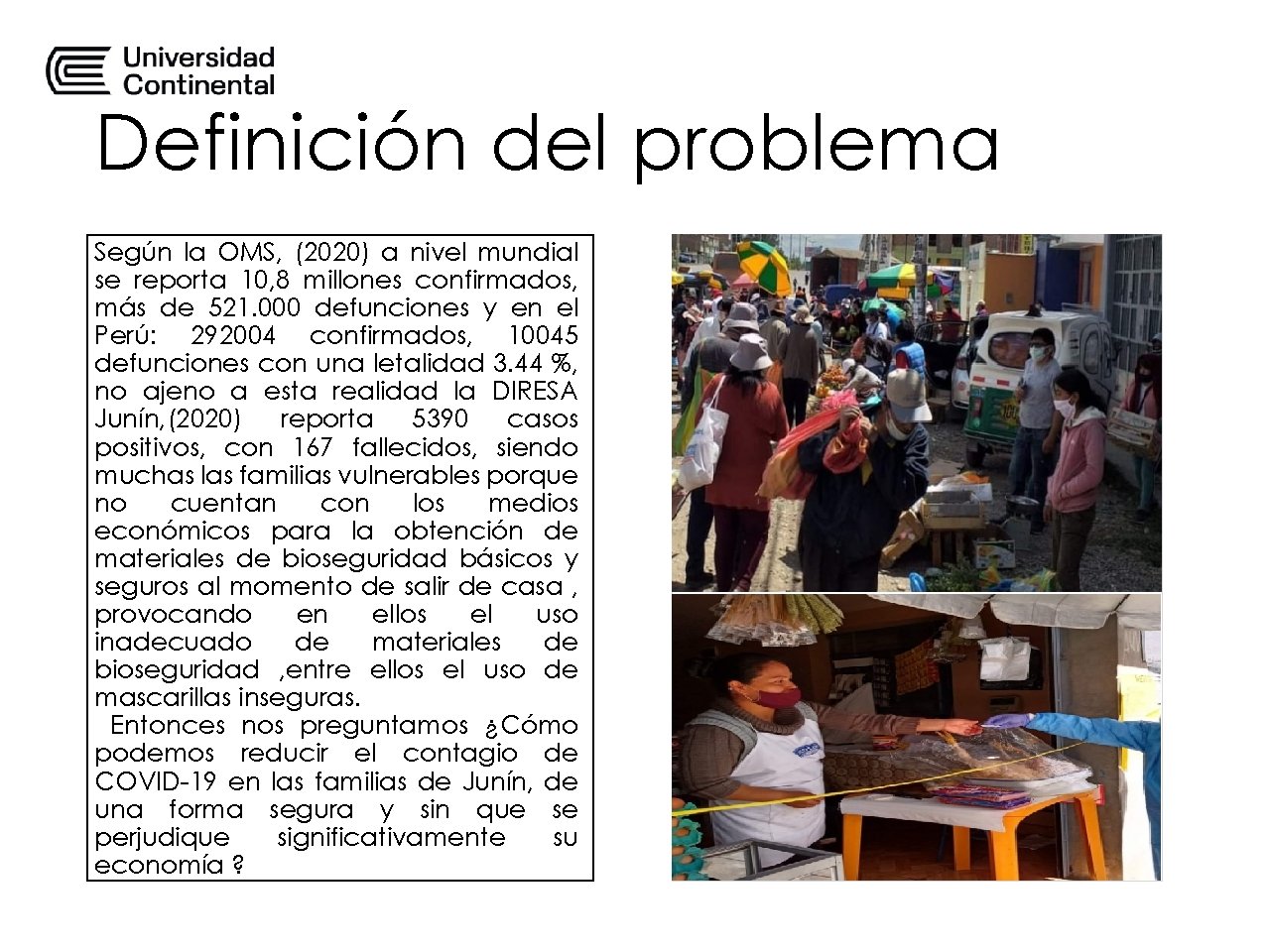 Universidad Continental

Definición del problema

Según la OMS, (2020) a nivel mundial se reporta 10,8 millones confirmados, más de 521.000 defunciones y en el Perú: 292004 confirmados, 10045 defunciones con una letalidad 3.44 %, no ajeno a esta realidad la DIRESA Junín,(2020) reporta 5390 casos positivos, con 167 fallecidos, siendo muchas las familias vulnerables porque no cuentan con los medios económicos para la obtención de materiales de bioseguridad básicos y seguros al momento de salir de casa , provocando en ellos el uso inadecuado de materiales de bioseguridad ,entre ellos el uso de mascarillas inseguras.

Entonces nos preguntamos ¿Cómo podemos reducir el contagio de COVID-19 en las familias de Junín, de una forma segura y sin que se perjudique significativamente su economía ?